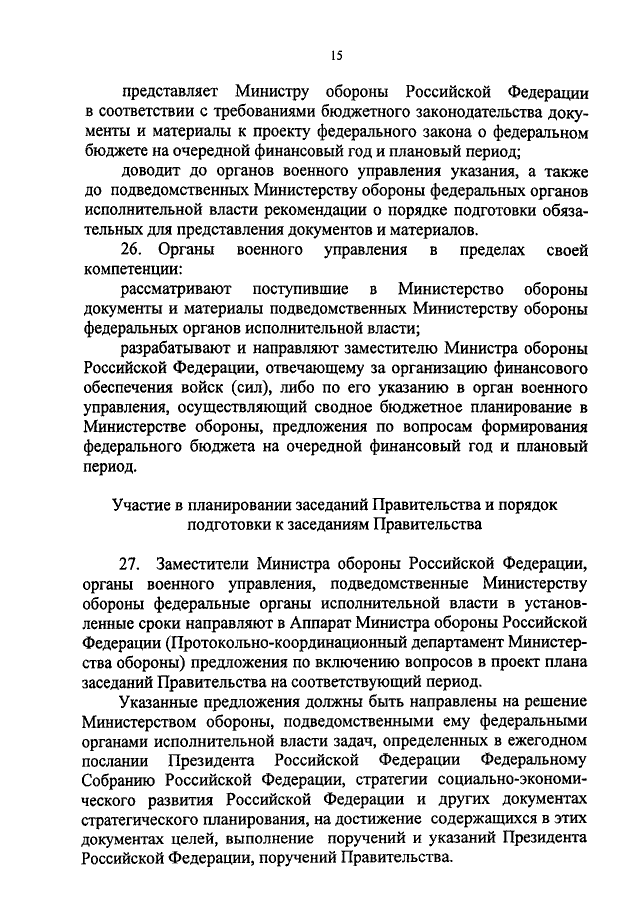 15

представляет Министру обороны Российской Федерации в соответствии с требованиями бюджетного законодательства документы и материалы к проекту федерального закона о федеральном бюджете на очередной финансовый год и плановый период;

доводит до органов военного управления указания, а также до подведомственных Министерству обороны федеральных органов исполнительной власти рекомендации о порядке подготовки обязательных для представления документов и материалов.

26. Органы военного управления в пределах своей компетенции:

рассматривают поступившие в Министерство обороны документы и материалы подведомственных Министерству обороны федеральных органов исполнительной власти;

разрабатывают и направляют заместителю Министра обороны Российской Федерации, отвечающему за организацию финансового обеспечения войск (сил), либо по его указанию в орган военного управления, осуществляющий сводное бюджетное планирование в Министерстве обороны, предложения по вопросам формирования федерального бюджета на очередной финансовый год и плановый период.

Участие в планировании заседаний Правительства и порядок подготовки к заседаниям Правительства

27. Заместители Министра обороны Российской Федерации, органы военного управления, подведомственные Министерству обороны федеральные органы исполнительной власти в установленные сроки направляют в Аппарат Министра обороны Российской Федерации (Протокольно-координационный департамент Министерства обороны) предложения по включению вопросов в проект плана заседаний Правительства на соответствующий период.

Указанные предложения должны быть направлены на решение Министерством обороны, подведомственными ему федеральными органами исполнительной власти задач, определенных в ежегодном послании Президента Российской Федерации Федеральному Собранию Российской Федерации, стратегии социально-экономического развития Российской Федерации и других документах стратегического планирования, на достижение содержащихся в этих документах целей, выполнение поручений и указаний Президента Российской Федерации, поручений Правительства.